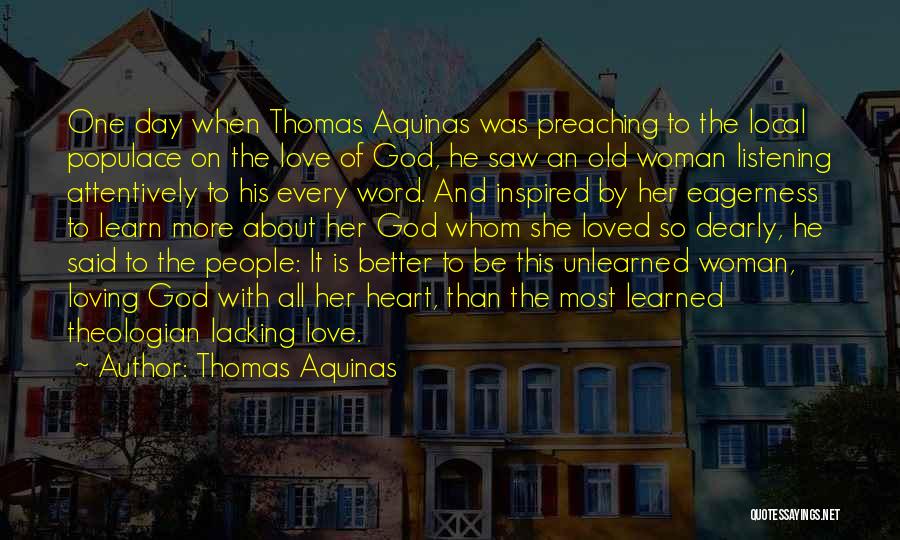 One day when Thomas Aquinas was preaching to the local populace on the love of God, he saw an old woman listening attentively to his every word. And inspired by her eagerness to learn more about her God whom she loved so dearly, he said to the people: It is better to be this unlearned woman, loving God with all her heart, than the most learned theologian lacking love.

~ Author: Thomas Aquinas

QUOTESSAYINGS.NET